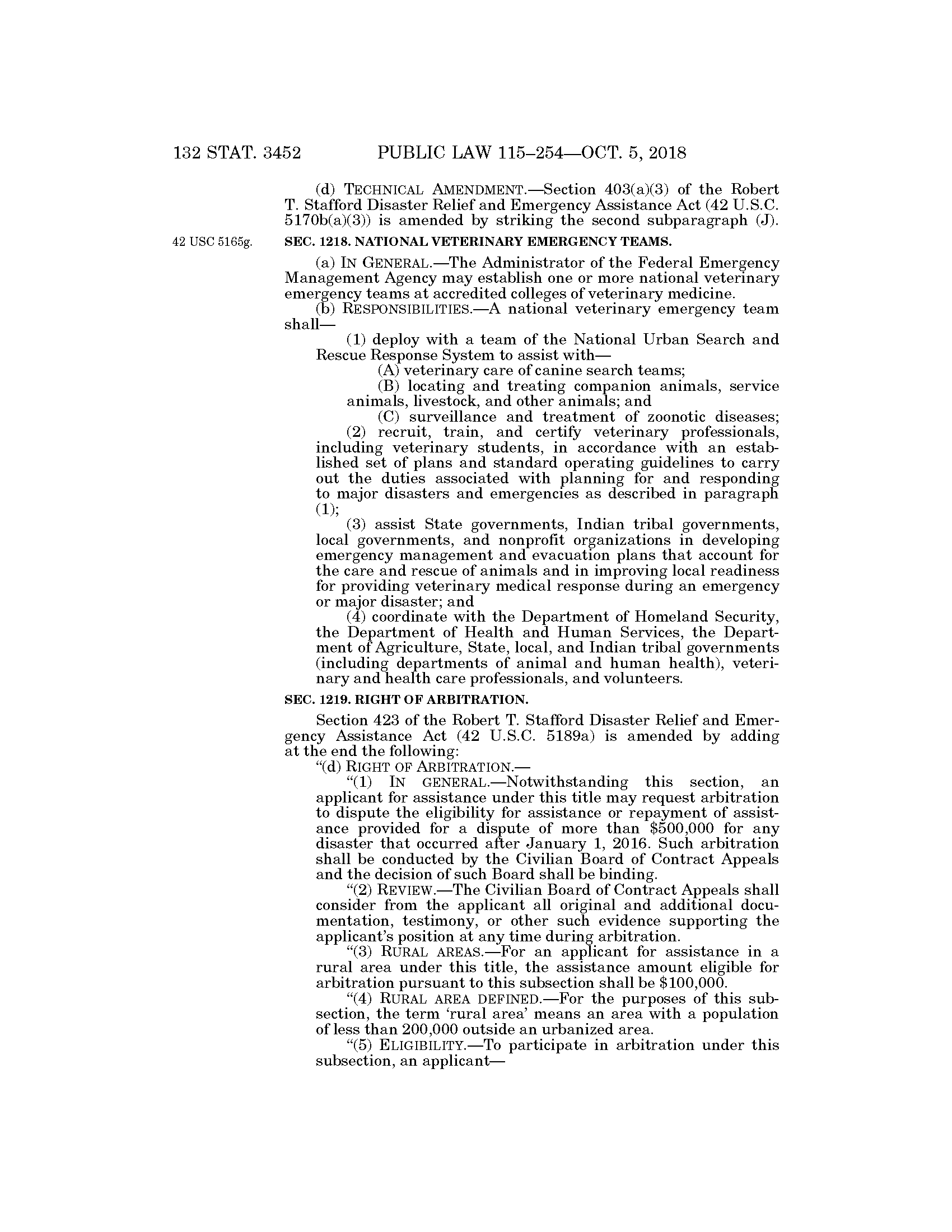 132 STAT. 3452 PUBLIC LAW 115–254—OCT. 5, 2018

(d) TECHNICAL AMENDMENT.—Section 403(a)(3) of the Robert T. Stafford Disaster Relief and Emergency Assistance Act (42 U.S.C. 5170b(a)(3)) is amended by striking the second subparagraph (J).

42 USC 5165g.

SEC. 1218. NATIONAL VETERINARY EMERGENCY TEAMS.

(a) IN GENERAL.—The Administrator of the Federal Emergency Management Agency may establish one or more national veterinary emergency teams at accredited colleges of veterinary medicine.

(b) RESPONSIBILITIES.—A national veterinary emergency team shall—

(1) deploy with a team of the National Urban Search and Rescue Response System to assist with—

(A) veterinary care of canine search teams;

(B) locating and treating companion animals, service animals, livestock, and other animals; and

(C) surveillance and treatment of zoonotic diseases;

(2) recruit, train, and certify veterinary professionals, including veterinary students, in accordance with an established set of plans and standard operating guidelines to carry out the duties associated with planning for and responding to major disasters and emergencies as described in paragraph (1);

(3) assist State governments, Indian tribal governments, local governments, and nonprofit organizations in developing emergency management and evacuation plans that account for the care and rescue of animals and in improving local readiness for providing veterinary medical response during an emergency or major disaster; and

(4) coordinate with the Department of Homeland Security, the Department of Health and Human Services, the Department of Agriculture, State, local, and Indian tribal governments (including departments of animal and human health), veterinary and health care professionals, and volunteers.

SEC. 1219. RIGHT OF ARBITRATION.

Section 423 of the Robert T. Stafford Disaster Relief and Emergency Assistance Act (42 U.S.C. 5189a) is amended by adding at the end the following:

“(d) RIGHT OF ARBITRATION.—

“(1) IN GENERAL.—Notwithstanding this section, an applicant for assistance under this title may request arbitration to dispute the eligibility for assistance or repayment of assistance provided for a dispute of more than $500,000 for any disaster that occurred after January 1, 2016. Such arbitration shall be conducted by the Civilian Board of Contract Appeals and the decision of such Board shall be binding.

“(2) REVIEW.—The Civilian Board of Contract Appeals shall consider from the applicant all original and additional documentation, testimony, or other such evidence supporting the applicant’s position at any time during arbitration.

“(3) RURAL AREAS.—For an applicant for assistance in a rural area under this title, the assistance amount eligible for arbitration pursuant to this subsection shall be $100,000.

“(4) RURAL AREA DEFINED.—For the purposes of this subsection, the term ‘rural area’ means an area with a population of less than 200,000 outside an urbanized area.

“(5) ELIGIBILITY.—To participate in arbitration under this subsection, an applicant—